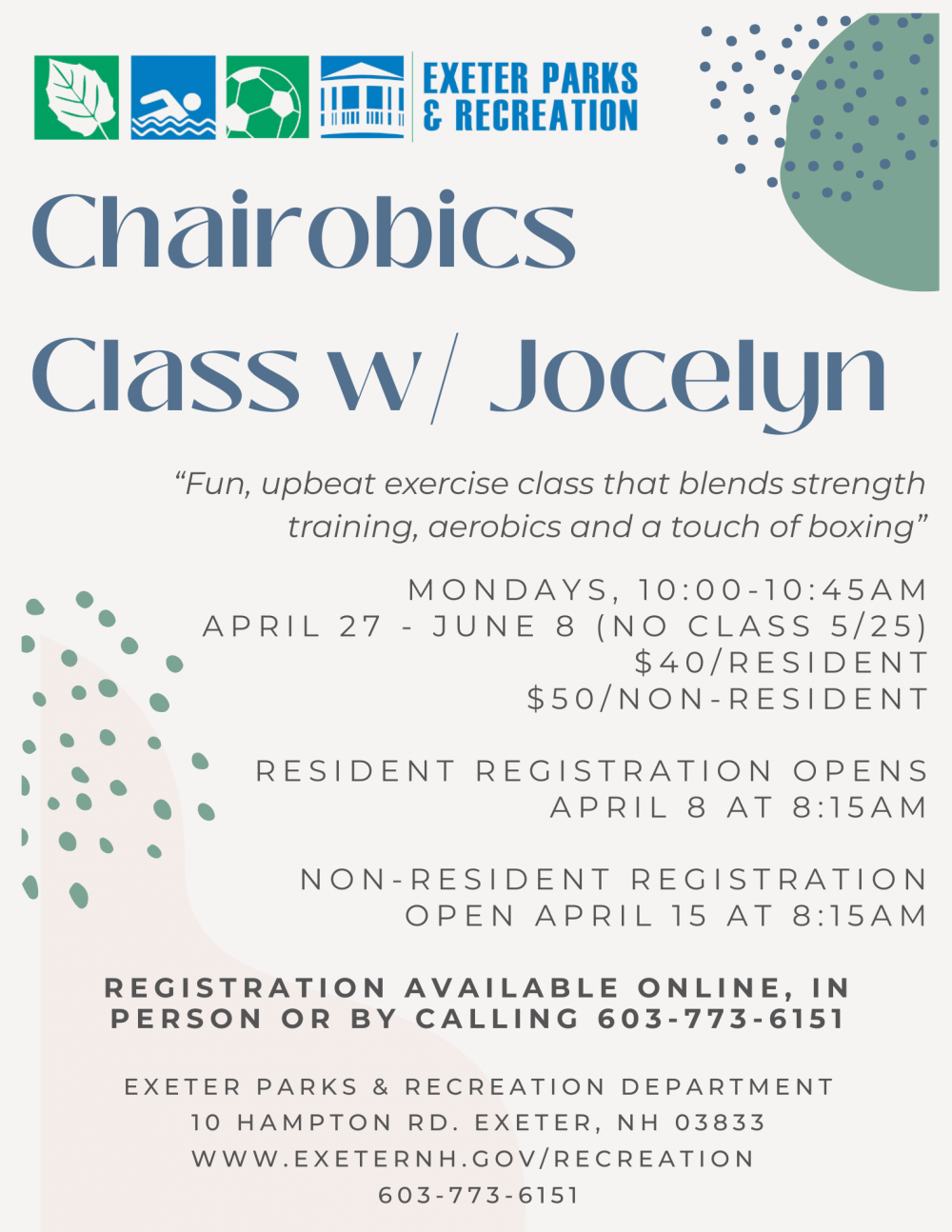 EXETER PARKS & RECREATION

Chairobics Class w/ Jocelyn

“Fun, upbeat exercise class that blends strength training, aerobics and a touch of boxing”

MONDAYS, 10:00-10:45AM
APRIL 27 - JUNE 8 (NO CLASS 5/25)
$40/RESIDENT
$50/NON-RESIDENT

RESIDENT REGISTRATION OPENS APRIL 8 AT 8:15AM

NON-RESIDENT REGISTRATION OPEN APRIL 15 AT 8:15AM

REGISTRATION AVAILABLE ONLINE, IN PERSON OR BY CALLING 603-773-6151

EXETER PARKS & RECREATION DEPARTMENT
10 HAMPTON RD. EXETER, NH 03833
WWW.EXETERNH.GOV/RECREATION
603-773-6151